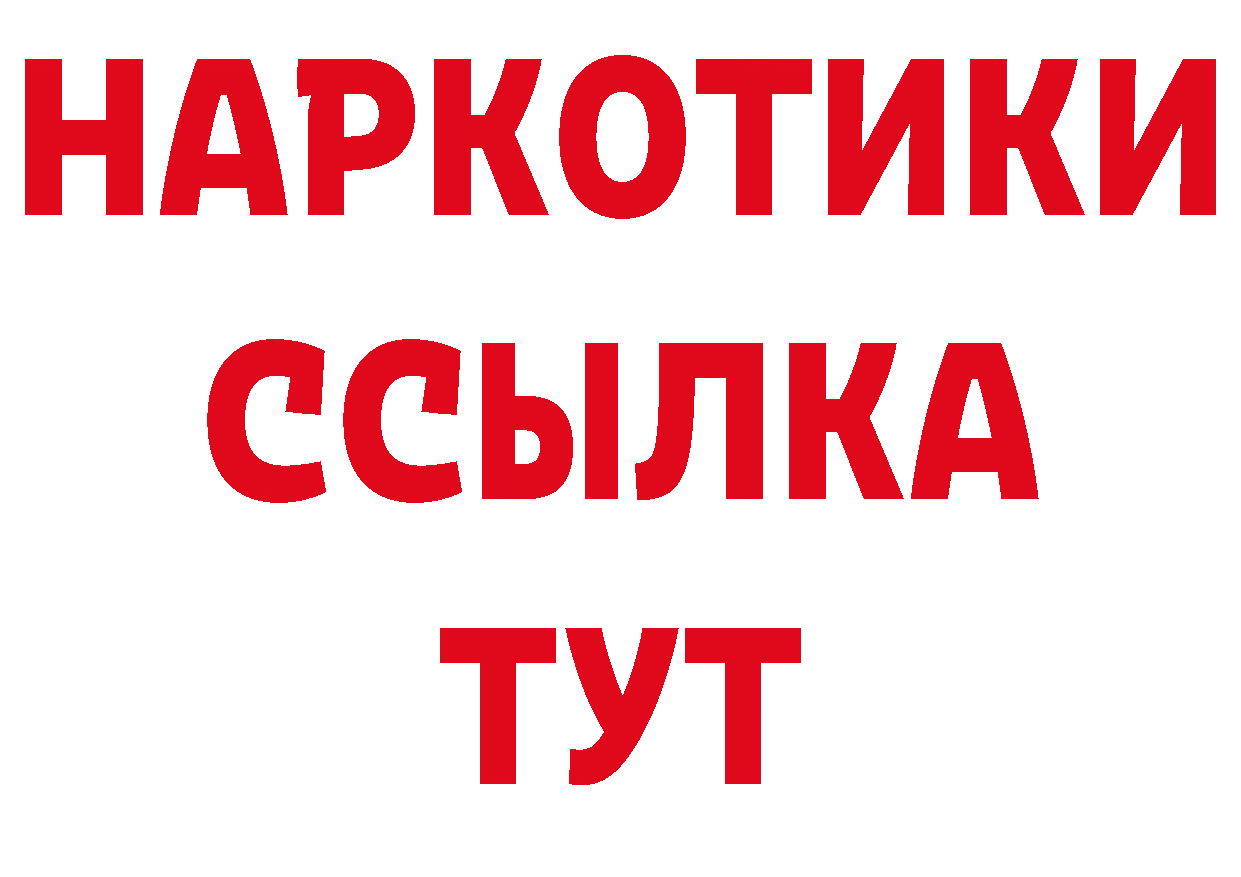 НАРКОТИКИ
ССЫЛКА
ТУТ